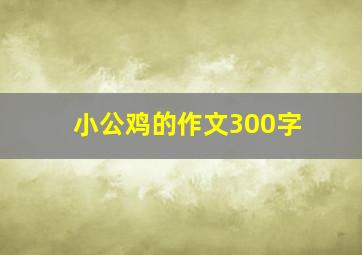 小公鸡的作文300字